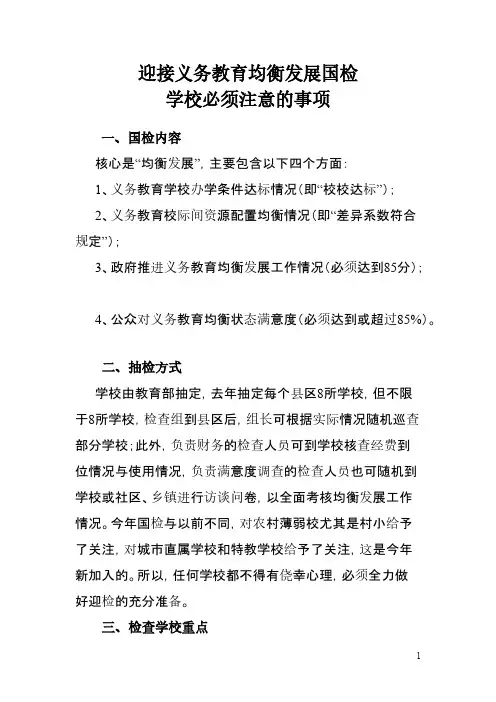 迎接义务教育均衡发展国检
学校必须注意的事项

一、国检内容

核心是“均衡发展”，主要包含以下四个方面：

1、义务教育学校办学条件达标情况（即“校校达标”）；

2、义务教育校际间资源配置均衡情况（即“差异系数符合规定”）；

3、政府推进义务教育均衡发展工作情况（必须达到85分）；

4、公众对义务教育均衡状态满意度（必须达到或超过85%）。

二、抽检方式

学校由教育部抽定，去年抽定每个县区8所学校，但不限于8所学校，检查组到县区后，组长可根据实际情况随机巡查部分学校；此外，负责财务的检查人员可到学校核查经费到位情况与使用情况，负责满意度调查的检查人员也可随机到学校或社区、乡镇进行访谈问卷，以全面考核均衡发展工作情况。今年国检与以前不同，对农村薄弱校尤其是村小给予了关注，对城市直属学校和特教学校给予了关注，这是今年新加入的。所以，任何学校都不得有侥幸心理，必须全力做好迎检的充分准备。

三、检查学校重点

1